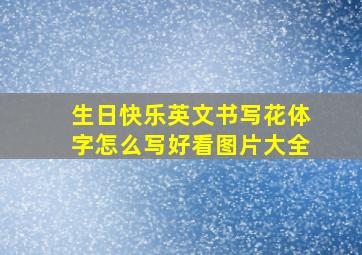 生日快乐英文书写花体字怎么写好看图片大全